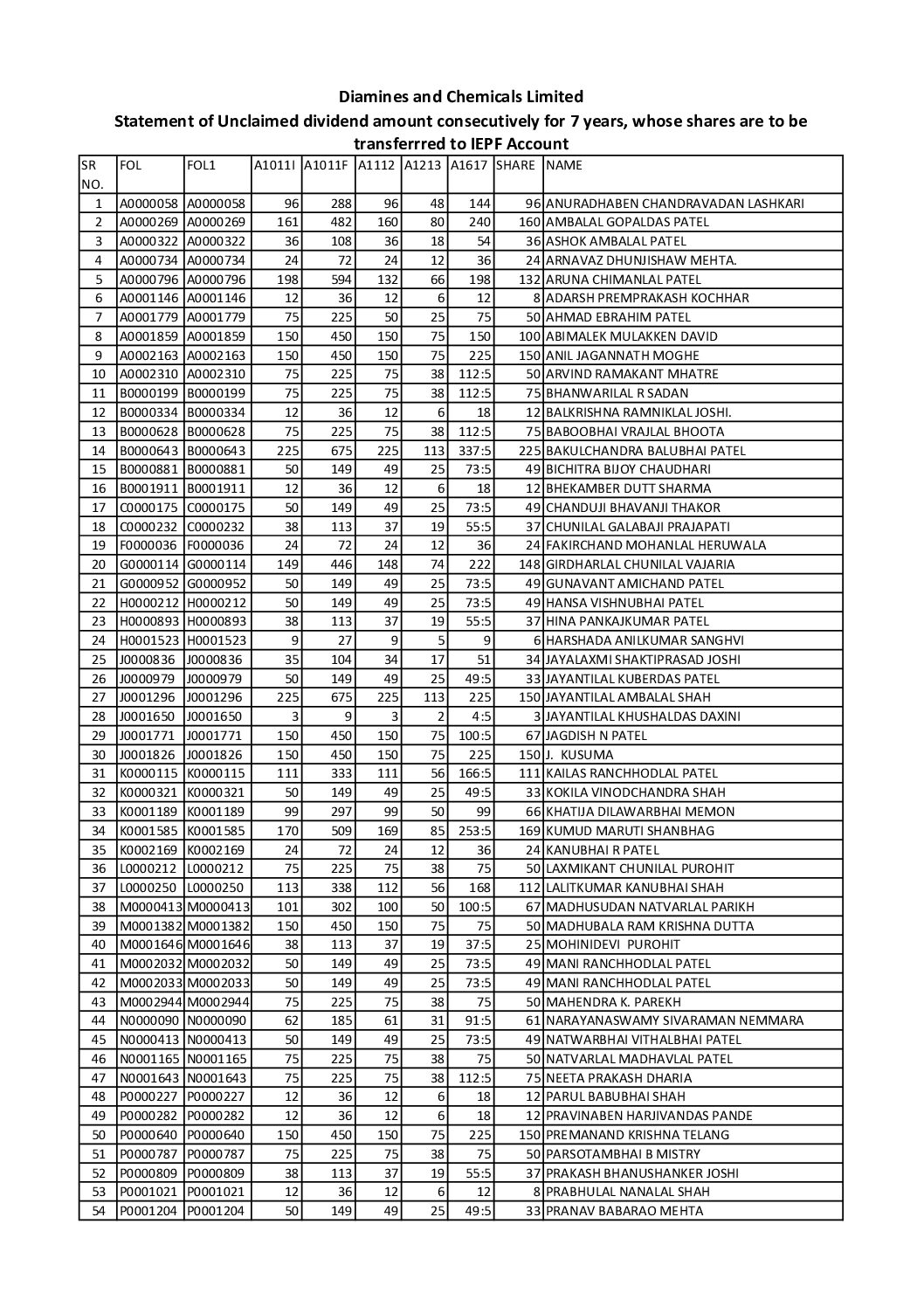 Diamines and Chemicals Limited
Statement of Unclaimed dividend amount consecutively for 7 years, whose shares are to be transferrred to IEPF Account

| SR NO. | FOL | FOL1 | A1011I | A1011F | A1112 | A1213 | A1617 | SHARE | NAME |
|---|---|---|---|---|---|---|---|---|---|
| 1 | A0000058 | A0000058 | 96 | 288 | 96 | 48 | 144 | 96 | ANURADHABEN CHANDRAVADAN LASHKARI |
| 2 | A0000269 | A0000269 | 161 | 482 | 160 | 80 | 240 | 160 | AMBALAL GOPALDAS PATEL |
| 3 | A0000322 | A0000322 | 36 | 108 | 36 | 18 | 54 | 36 | ASHOK AMBALAL PATEL |
| 4 | A0000734 | A0000734 | 24 | 72 | 24 | 12 | 36 | 24 | ARNAVAZ DHUNJISHAW MEHTA. |
| 5 | A0000796 | A0000796 | 198 | 594 | 132 | 66 | 198 | 132 | ARUNA CHIMANLAL PATEL |
| 6 | A0001146 | A0001146 | 12 | 36 | 12 | 6 | 12 | 8 | ADARSH PREMPRAKASH KOCHHAR |
| 7 | A0001779 | A0001779 | 75 | 225 | 50 | 25 | 75 | 50 | AHMAD EBRAHIM PATEL |
| 8 | A0001859 | A0001859 | 150 | 450 | 150 | 75 | 150 | 100 | ABIMALEK MULAKKEN DAVID |
| 9 | A0002163 | A0002163 | 150 | 450 | 150 | 75 | 225 | 150 | ANIL JAGANNATH MOGHE |
| 10 | A0002310 | A0002310 | 75 | 225 | 75 | 38 | 112:5 | 50 | ARVIND RAMAKANT MHATRE |
| 11 | B0000199 | B0000199 | 75 | 225 | 75 | 38 | 112:5 | 75 | BHANWARILAL R SADAN |
| 12 | B0000334 | B0000334 | 12 | 36 | 12 | 6 | 18 | 12 | BALKRISHNA RAMNIKLAL JOSHI. |
| 13 | B0000628 | B0000628 | 75 | 225 | 75 | 38 | 112:5 | 75 | BABOOBHAI VRAJLAL BHOOTA |
| 14 | B0000643 | B0000643 | 225 | 675 | 225 | 113 | 337:5 | 225 | BAKULCHANDRA BALUBHAI PATEL |
| 15 | B0000881 | B0000881 | 50 | 149 | 49 | 25 | 73:5 | 49 | BICHITRA BIJOY CHAUDHARI |
| 16 | B0001911 | B0001911 | 12 | 36 | 12 | 6 | 18 | 12 | BHEKAMBER DUTT SHARMA |
| 17 | C0000175 | C0000175 | 50 | 149 | 49 | 25 | 73:5 | 49 | CHANDUJI BHAVANJI THAKOR |
| 18 | C0000232 | C0000232 | 38 | 113 | 37 | 19 | 55:5 | 37 | CHUNILAL GALABAJI PRAJAPATI |
| 19 | F0000036 | F0000036 | 24 | 72 | 24 | 12 | 36 | 24 | FAKIRCHAND MOHANLAL HERUWALA |
| 20 | G0000114 | G0000114 | 149 | 446 | 148 | 74 | 222 | 148 | GIRDHARLAL CHUNILAL VAJARIA |
| 21 | G0000952 | G0000952 | 50 | 149 | 49 | 25 | 73:5 | 49 | GUNAVANT AMICHAND PATEL |
| 22 | H0000212 | H0000212 | 50 | 149 | 49 | 25 | 73:5 | 49 | HANSA VISHNUBHAI PATEL |
| 23 | H0000893 | H0000893 | 38 | 113 | 37 | 19 | 55:5 | 37 | HINA PANKAJKUMAR PATEL |
| 24 | H0001523 | H0001523 | 9 | 27 | 9 | 5 | 9 | 6 | HARSHADA ANILKUMAR SANGHVI |
| 25 | J0000836 | J0000836 | 35 | 104 | 34 | 17 | 51 | 34 | JAYALAXMI SHAKTIPRASAD JOSHI |
| 26 | J0000979 | J0000979 | 50 | 149 | 49 | 25 | 49:5 | 33 | JAYANTILAL KUBERDAS PATEL |
| 27 | J0001296 | J0001296 | 225 | 675 | 225 | 113 | 225 | 150 | JAYANTILAL AMBALAL SHAH |
| 28 | J0001650 | J0001650 | 3 | 9 | 3 | 2 | 4:5 | 3 | JAYANTILAL KHUSHALDAS DAXINI |
| 29 | J0001771 | J0001771 | 150 | 450 | 150 | 75 | 100:5 | 67 | JAGDISH N PATEL |
| 30 | J0001826 | J0001826 | 150 | 450 | 150 | 75 | 225 | 150 | J. KUSUMA |
| 31 | K0000115 | K0000115 | 111 | 333 | 111 | 56 | 166:5 | 111 | KAILAS RANCHHODLAL PATEL |
| 32 | K0000321 | K0000321 | 50 | 149 | 49 | 25 | 49:5 | 33 | KOKILA VINODCHANDRA SHAH |
| 33 | K0001189 | K0001189 | 99 | 297 | 99 | 50 | 99 | 66 | KHATIJA DILAWARBHAI MEMON |
| 34 | K0001585 | K0001585 | 170 | 509 | 169 | 85 | 253:5 | 169 | KUMUD MARUTI SHANBHAG |
| 35 | K0002169 | K0002169 | 24 | 72 | 24 | 12 | 36 | 24 | KANUBHAI R PATEL |
| 36 | L0000212 | L0000212 | 75 | 225 | 75 | 38 | 75 | 50 | LAXMIKANT CHUNILAL PUROHIT |
| 37 | L0000250 | L0000250 | 113 | 338 | 112 | 56 | 168 | 112 | LALITKUMAR KANUBHAI SHAH |
| 38 | M0000413 | M0000413 | 101 | 302 | 100 | 50 | 100:5 | 67 | MADHUSUDAN NATVARLAL PARIKH |
| 39 | M0001382 | M0001382 | 150 | 450 | 150 | 75 | 75 | 50 | MADHUBALA RAM KRISHNA DUTTA |
| 40 | M0001646 | M0001646 | 38 | 113 | 37 | 19 | 37:5 | 25 | MOHINIDEVI PUROHIT |
| 41 | M0002032 | M0002032 | 50 | 149 | 49 | 25 | 73:5 | 49 | MANI RANCHHODLAL PATEL |
| 42 | M0002033 | M0002033 | 50 | 149 | 49 | 25 | 73:5 | 49 | MANI RANCHHODLAL PATEL |
| 43 | M0002944 | M0002944 | 75 | 225 | 75 | 38 | 75 | 50 | MAHENDRA K. PAREKH |
| 44 | N0000090 | N0000090 | 62 | 185 | 61 | 31 | 91:5 | 61 | NARAYANASWAMY SIVARAMAN NEMMARA |
| 45 | N0000413 | N0000413 | 50 | 149 | 49 | 25 | 73:5 | 49 | NATWARBHAI VITHALBHAI PATEL |
| 46 | N0001165 | N0001165 | 75 | 225 | 75 | 38 | 75 | 50 | NATVARLAL MADHAVLAL PATEL |
| 47 | N0001643 | N0001643 | 75 | 225 | 75 | 38 | 112:5 | 75 | NEETA PRAKASH DHARIA |
| 48 | P0000227 | P0000227 | 12 | 36 | 12 | 6 | 18 | 12 | PARUL BABUBHAI SHAH |
| 49 | P0000282 | P0000282 | 12 | 36 | 12 | 6 | 18 | 12 | PRAVINABEN HARJIVANDAS PANDE |
| 50 | P0000640 | P0000640 | 150 | 450 | 150 | 75 | 225 | 150 | PREMANAND KRISHNA TELANG |
| 51 | P0000787 | P0000787 | 75 | 225 | 75 | 38 | 75 | 50 | PARSOTAMBHAI B MISTRY |
| 52 | P0000809 | P0000809 | 38 | 113 | 37 | 19 | 55:5 | 37 | PRAKASH BHANUSHANKER JOSHI |
| 53 | P0001021 | P0001021 | 12 | 36 | 12 | 6 | 12 | 8 | PRABHULAL NANALAL SHAH |
| 54 | P0001204 | P0001204 | 50 | 149 | 49 | 25 | 49:5 | 33 | PRANAV BABARAO MEHTA |